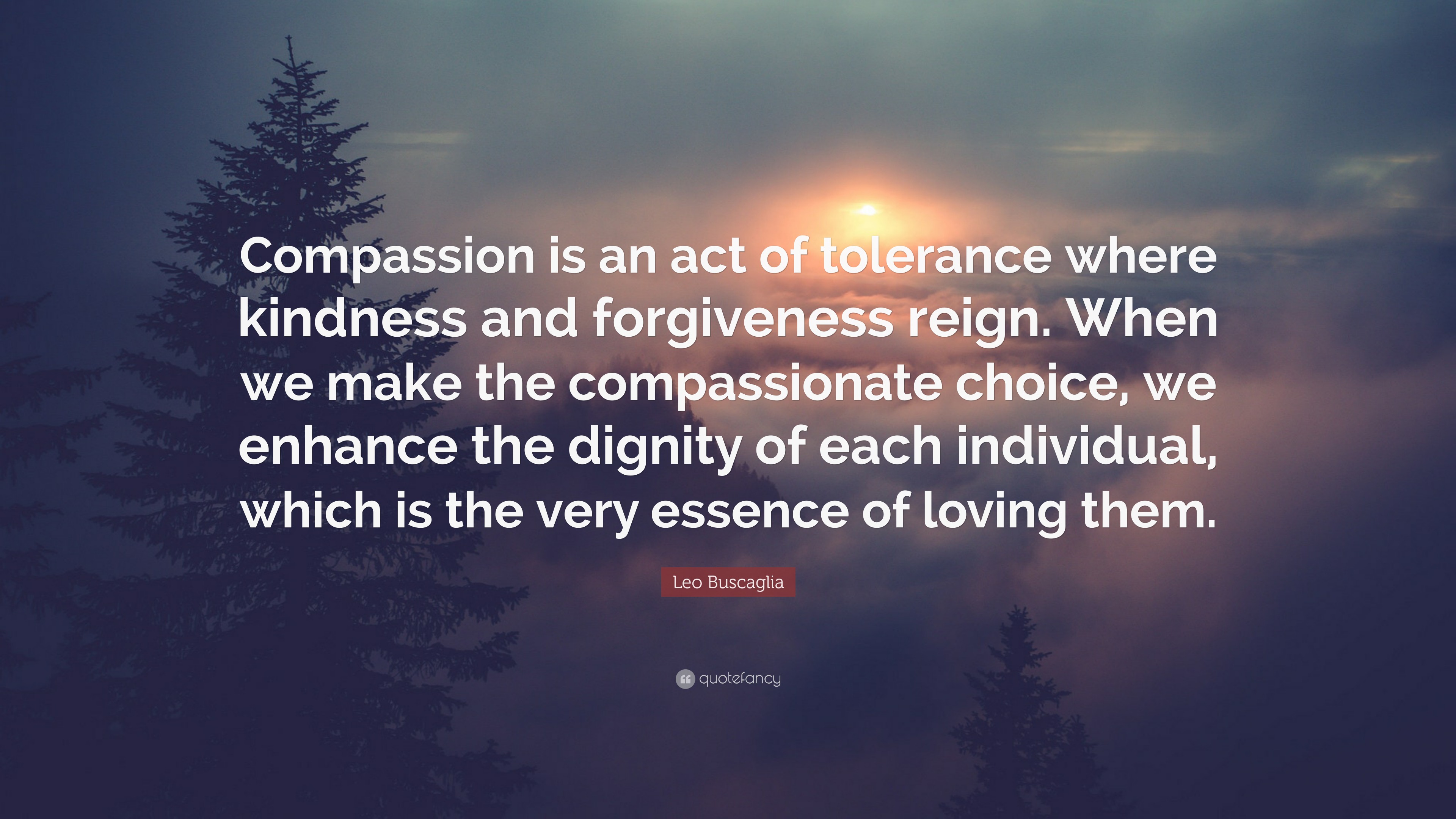 Compassion is an act of tolerance where kindness and forgiveness reign. When we make the compassionate choice, we enhance the dignity of each individual, which is the very essence of loving them.

Leo Buscaglia

quotefancy